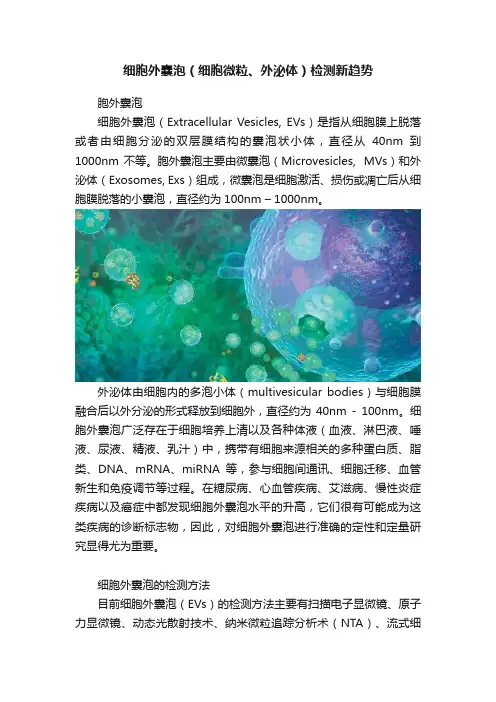 细胞外囊泡（细胞微粒、外泌体）检测新趋势

胞外囊泡

细胞外囊泡（Extracellular Vesicles, EVs）是指从细胞膜上脱落或者由细胞分泌的双层膜结构的囊泡状小体，直径从 40nm 到 1000nm 不等。胞外囊泡主要由微囊泡（Microvesicles, MVs）和外泌体（Exosomes, Exs）组成，微囊泡是细胞激活、损伤或凋亡后从细胞膜脱落的小囊泡，直径约为 100nm – 1000nm。

外泌体由细胞内的多泡小体（multivesicular bodies）与细胞膜融合后以外分泌的形式释放到细胞外，直径约为 40nm - 100nm。细胞外囊泡广泛存在于细胞培养上清以及各种体液（血液、淋巴液、唾液、尿液、精液、乳汁）中，携带有细胞来源相关的多种蛋白质、脂类、DNA、mRNA、miRNA 等，参与细胞间通讯、细胞迁移、血管新生和免疫调节等过程。在糖尿病、心血管疾病、艾滋病、慢性炎症疾病以及癌症中都发现细胞外囊泡水平的升高，它们很有可能成为这类疾病的诊断标志物，因此，对细胞外囊泡进行准确的定性和定量研究显得尤为重要。

细胞外囊泡的检测方法

目前细胞外囊泡（EVs）的检测方法主要有扫描电子显微镜、原子力显微镜、动态光散射技术、纳米微粒追踪分析术（NTA）、流式细